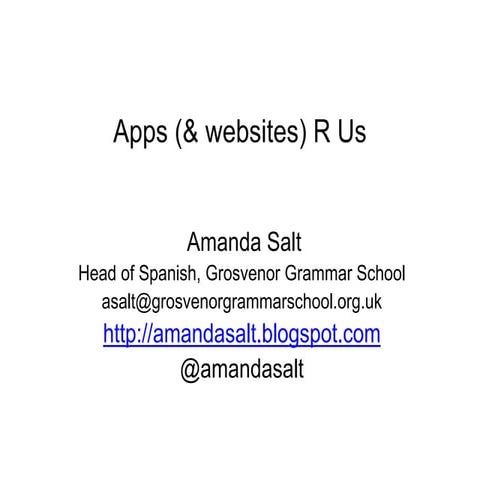 Apps (& websites) R Us

Amanda Salt
Head of Spanish, Grosvenor Grammar School
asalt@grosvenorgrammarschool.org.uk
http://amandasalt.blogspot.com
@amandasalt